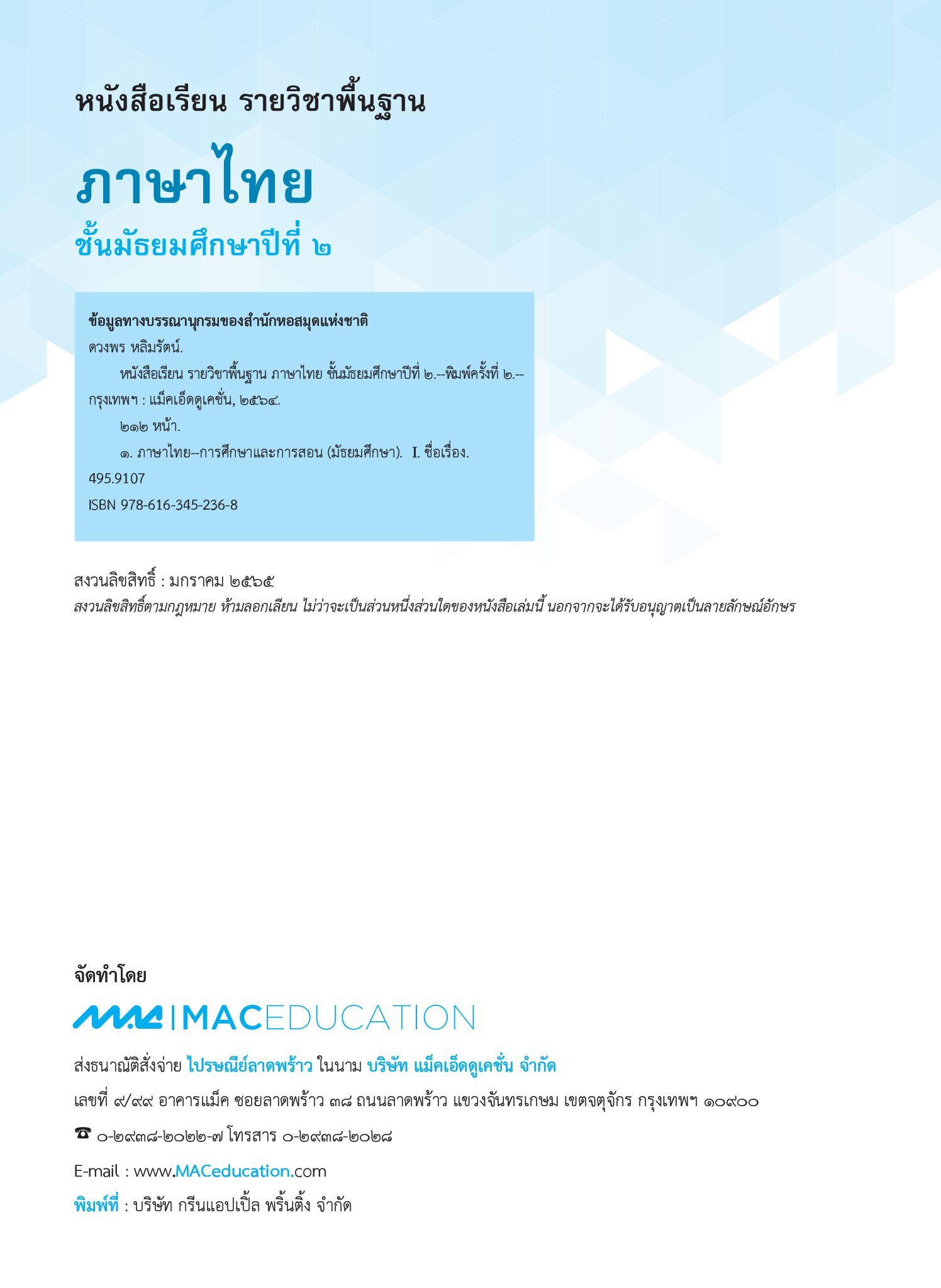 หนังสือเรียน รายวิชาพื้นฐาน

ภาษาไทย

ชั้นมัธยมศึกษาปีที่ ๒

ข้อมูลทางบรรณานุกรมของสำนักหอสมุดแห่งชาติ
ดวงพร หลิมรัตน์.
หนังสือเรียน รายวิชาพื้นฐาน ภาษาไทย ชั้นมัธยมศึกษาปีที่ ๒.--พิมพ์ครั้งที่ ๒.-- กรุงเทพฯ : แม็คเอ็ดดูเคชั่น, ๒๕๖๔.
๒๑๒ หน้า.
๑. ภาษาไทย--การศึกษาและการสอน (มัธยมศึกษา). I. ชื่อเรื่อง.
495.9107
ISBN 978-616-345-236-8

สงวนลิขสิทธิ์ : มกราคม ๒๕๖๕
สงวนลิขสิทธิ์ตามกฎหมาย ห้ามลอกเลียน ไม่ว่าจะเป็นส่วนหนึ่งส่วนใดของหนังสือเล่มนี้ นอกจากจะได้รับอนุญาตเป็นลายลักษณ์อักษร

จัดทำโดย

MAC | MACEDUCATION

ส่งธนาณัติสั่งจ่าย ไปรษณีย์ลาดพร้าว ในนาม บริษัท แม็คเอ็ดดูเคชั่น จำกัด

เลขที่ ๙/๙๙ อาคารแม็ค ซอยลาดพร้าว ๓๘ ถนนลาดพร้าว แขวงจันทรเกษม เขตจตุจักร กรุงเทพฯ ๑๐๙๐๐

☎ ๐-๒๙๓๘-๒๐๒๒-๗ โทรสาร ๐-๒๙๓๘-๒๐๒๘

E-mail : www.MACeducation.com

พิมพ์ที่ : บริษัท กรีนแอปเปิ้ล พริ้นติ้ง จำกัด